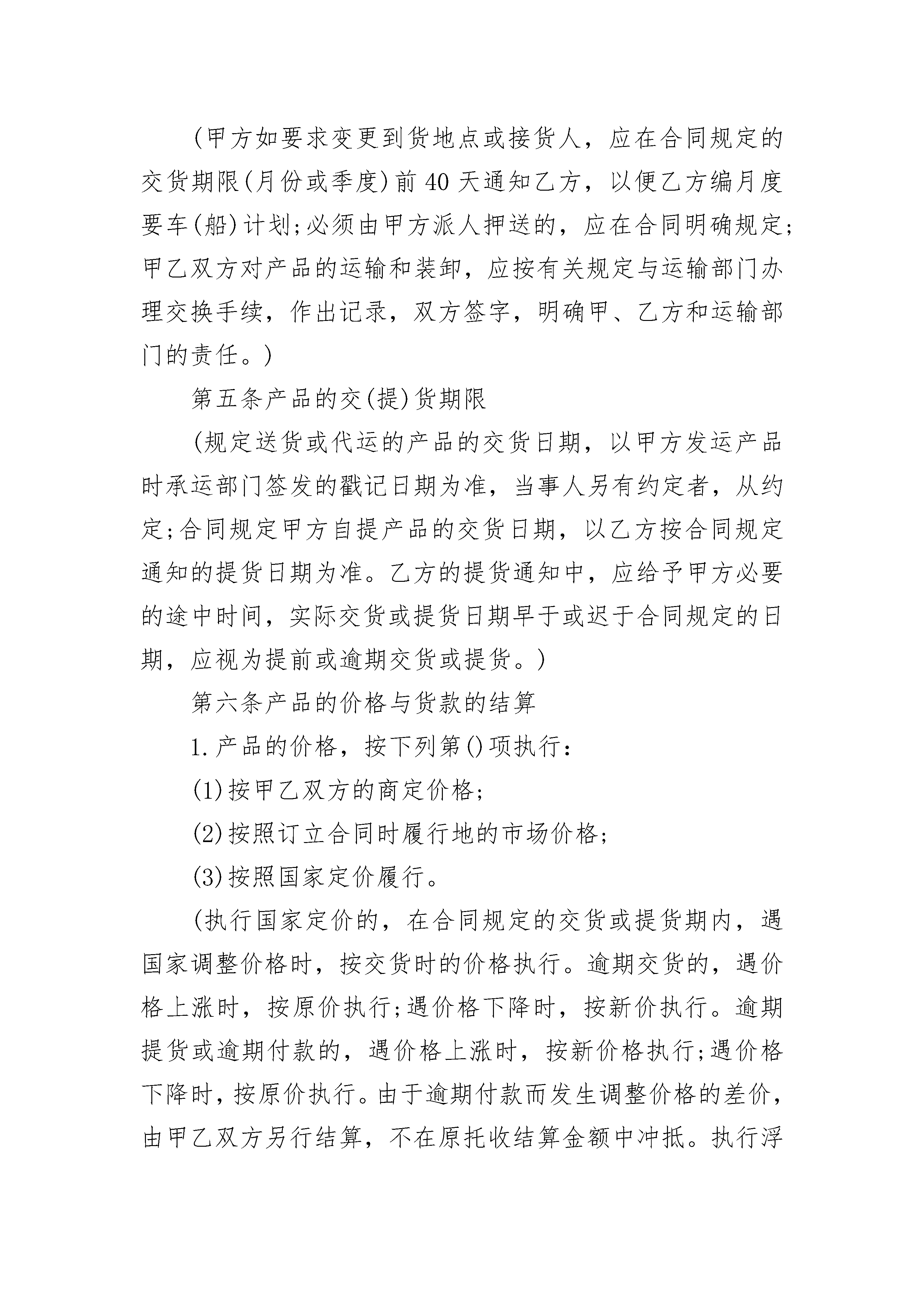 (甲方如要求变更到货地点或接货人，应在合同规定的交货期限(月份或季度)前40天通知乙方，以便乙方编月度要车(船)计划;必须由甲方派人押送的，应在合同明确规定;甲乙双方对产品的运输和装卸，应按有关规定与运输部门办理交换手续，作出记录，双方签字，明确甲、乙方和运输部门的责任。)

第五条产品的交(提)货期限

(规定送货或代运的产品的交货日期，以甲方发运产品时承运部门签发的戳记日期为准，当事人另有约定者，从约定;合同规定甲方自提产品的交货日期，以乙方按合同规定通知的提货日期为准。乙方的提货通知中，应给予甲方必要的途中时间，实际交货或提货日期早于或迟于合同规定的日期，应视为提前或逾期交货或提货。)

第六条产品的价格与货款的结算

1.产品的价格，按下列第()项执行：

(1)按甲乙双方的商定价格;

(2)按照订立合同时履行地的市场价格;

(3)按照国家定价履行。

(执行国家定价的，在合同规定的交货或提货期内，遇国家调整价格时，按交货时的价格执行。逾期交货的，遇价格上涨时，按原价执行;遇价格下降时，按新价执行。逾期提货或逾期付款的，遇价格上涨时，按新价格执行;遇价格下降时，按原价执行。由于逾期付款而发生调整价格的差价，由甲乙双方另行结算，不在原托收结算金额中冲抵。执行浮